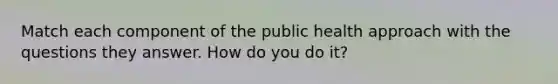 Match each component of the public health approach with the questions they answer. How do you do it?